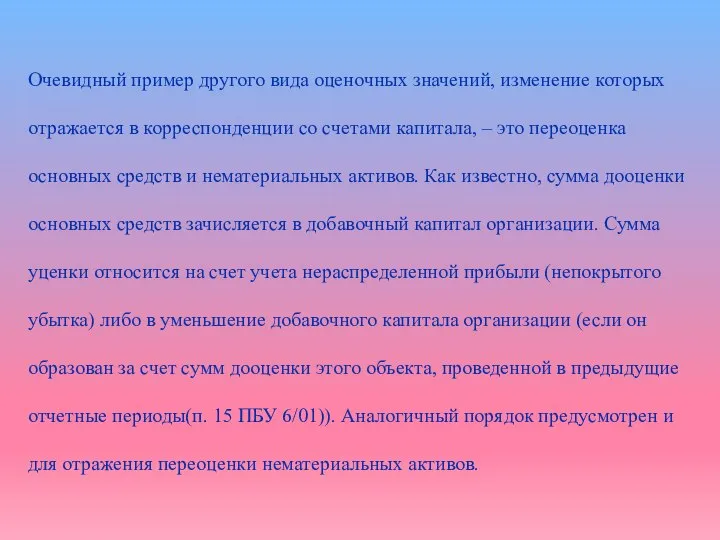 Очевидный пример другого вида оценочных значений, изменение которых отражается в корреспонденции со счетами капитала, – это переоценка основных средств и нематериальных активов. Как известно, сумма дооценки основных средств зачисляется в добавочный капитал организации. Сумма уценки относится на счет учета нераспределенной прибыли (непокрытого убытка) либо в уменьшение добавочного капитала организации (если он образован за счет сумм дооценки этого объекта, проведенной в предыдущие отчетные периоды(п. 15 ПБУ 6/01)). Аналогичный порядок предусмотрен и для отражения переоценки нематериальных активов.